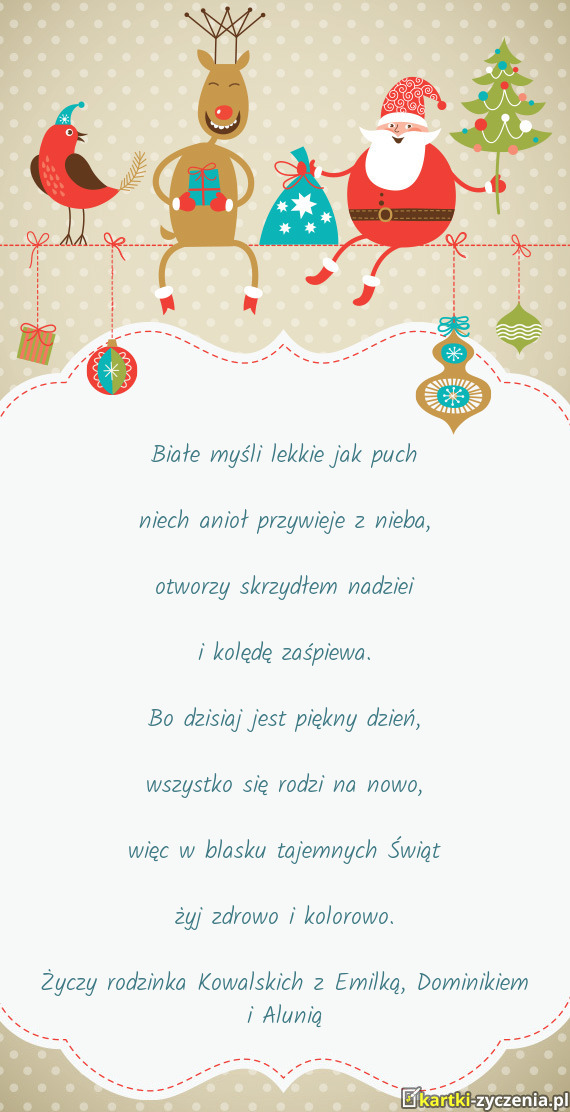 Białe myśli lekkie jak puch

niech anioł przywieje z nieba,

otworzy skrzydłem nadziei

i kolędę zaśpiewa.

Bo dzisiaj jest piękny dzień,

wszystko się rodzi na nowo,

więc w blasku tajemnych Świąt

żyj zdrowo i kolorowo.

Życzy rodzinka Kowalskich z Emilką, Dominikiem i Alunią

kartki-zyczenia.pl